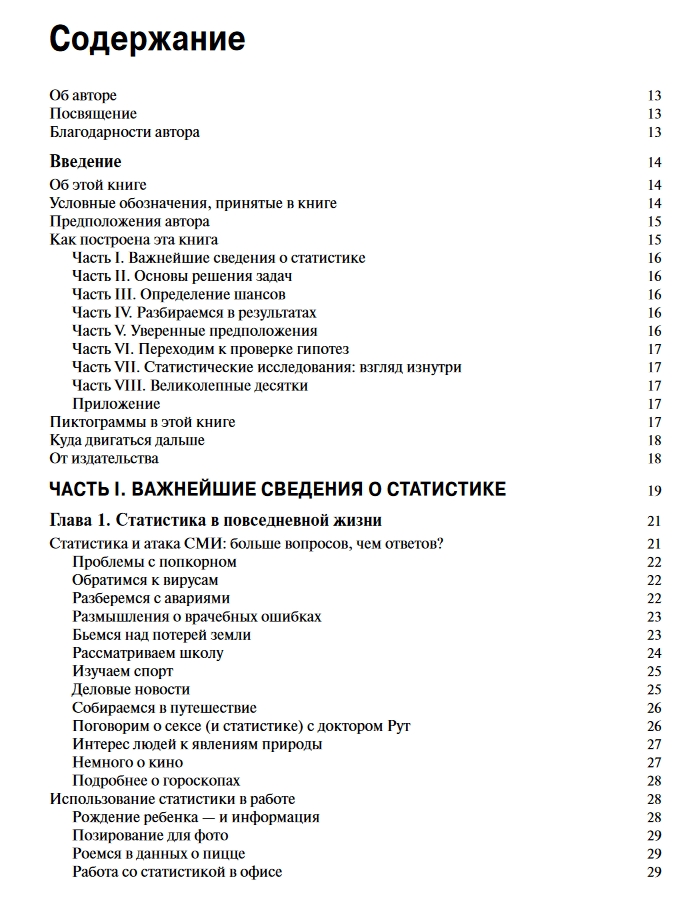 Содержание

Об авторе 13
Посвящение 13
Благодарности автора 13

Введение 14
Об этой книге 14
Условные обозначения, принятые в книге 14
Предположения автора 15
Как построена эта книга 15
Часть I. Важнейшие сведения о статистике 16
Часть II. Основы решения задач 16
Часть III. Определение шансов 16
Часть IV. Разбираемся в результатах 16
Часть V. Уверенные предположения 16
Часть VI. Переходим к проверке гипотез 17
Часть VII. Статистические исследования: взгляд изнутри 17
Часть VIII. Великолепные десятки 17
Приложение 17
Пиктограммы в этой книге 17
Куда двигаться дальше 18
От издательства 18

ЧАСТЬ I. ВАЖНЕЙШИЕ СВЕДЕНИЯ О СТАТИСТИКЕ 19

Глава 1. Статистика в повседневной жизни 21
Статистика и атака СМИ: больше вопросов, чем ответов? 21
Проблемы с попкорном 22
Обратимся к вирусам 22
Разберемся с авариями 22
Размышления о врачебных ошибках 23
Бьемся над потерей земли 23
Рассматриваем школу 24
Изучаем спорт 25
Деловые новости 25
Собираемся в путешествие 26
Поговорим о сексе (и статистике) с доктором Рут 26
Интерес людей к явлениям природы 27
Немного о кино 27
Подробнее о гороскопах 28
Использование статистики в работе 28
Рождение ребенка — и информация 28
Позирование для фото 29
Роемся в данных о пицце 29
Работа со статистикой в офисе 29